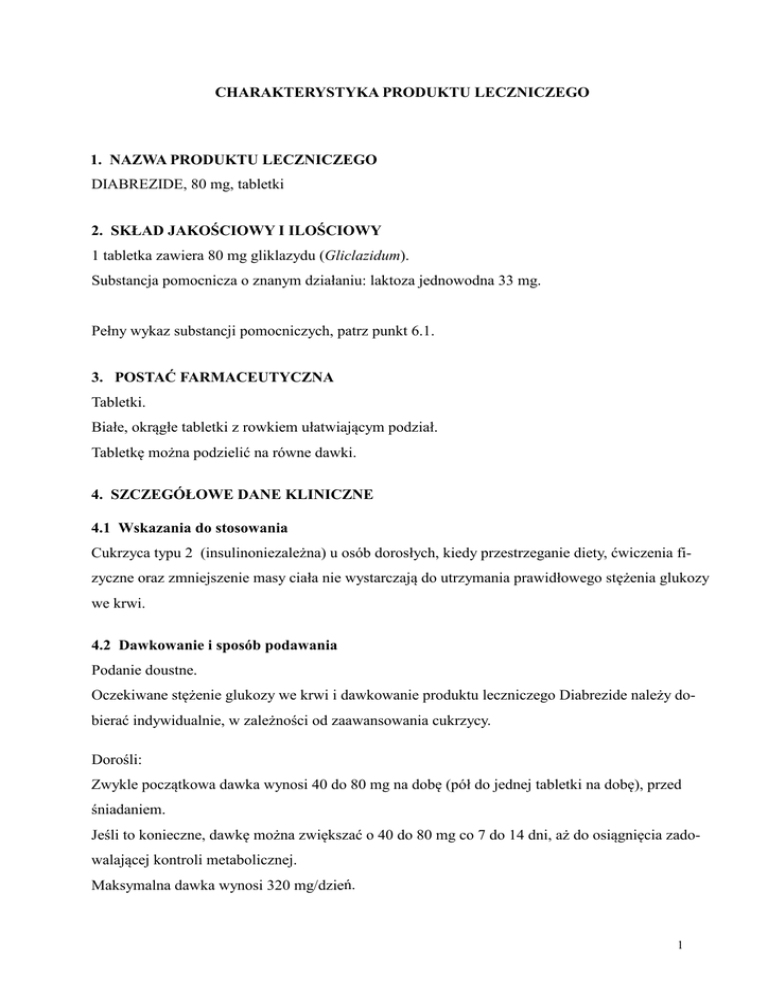 CHARAKTERYSTYKA PRODUKTU LECZNICZEGO

1. NAZWA PRODUKTU LECZNICZEGO
DIABREZIDE, 80 mg, tabletki

2. SKŁAD JAKOŚCIOWY I ILOŚCIOWY
1 tabletka zawiera 80 mg gliklazydu (Gliclazidum).
Substancja pomocnicza o znanym działaniu: laktoza jednowodna 33 mg.

Pełny wykaz substancji pomocniczych, patrz punkt 6.1.

3. POSTAĆ FARMACEUTYCZNA
Tabletki.
Białe, okrągłe tabletki z rowkiem ułatwiającym podział.
Tabletkę można podzielić na równe dawki.

4. SZCZEGÓŁOWE DANE KLINICZNE

4.1 Wskazania do stosowania
Cukrzyca typu 2 (insulinoniezależna) u osób dorosłych, kiedy przestrzeganie diety, ćwiczenia fizyczne oraz zmniejszenie masy ciała nie wystarczają do utrzymania prawidłowego stężenia glukozy we krwi.

4.2 Dawkowanie i sposób podawania
Podanie doustne.
Oczekiwane stężenie glukozy we krwi i dawkowanie produktu leczniczego Diabrezide należy dobierać indywidualnie, w zależności od zaawansowania cukrzycy.

Dorośli:
Zwykle początkowa dawka wynosi 40 do 80 mg na dobę (pół do jednej tabletki na dobę), przed śniadaniem.
Jeśli to konieczne, dawkę można zwiększać o 40 do 80 mg co 7 do 14 dni, aż do osiągnięcia zadowalającej kontroli metabolicznej.
Maksymalna dawka wynosi 320 mg/dzień.

1